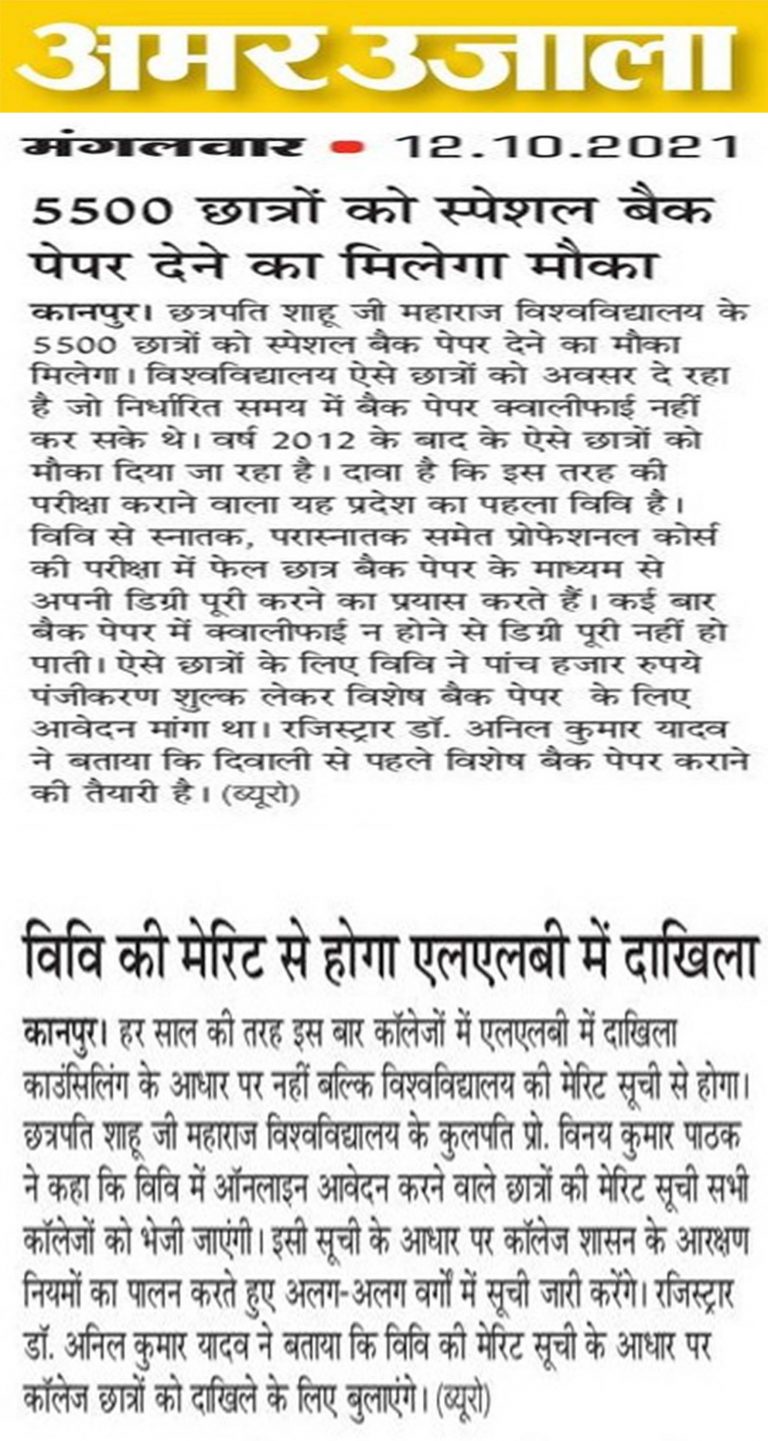 अमर उजाला

मंगलवार • 12.10.2021

5500 छात्रों को स्पेशल बैक पेपर देने का मिलेगा मौका

कानपुर। छत्रपति शाहू जी महाराज विश्वविद्यालय के 5500 छात्रों को स्पेशल बैक पेपर देने का मौका मिलेगा। विश्वविद्यालय ऐसे छात्रों को अवसर दे रहा है जो निर्धारित समय में बैक पेपर क्वालीफाई नहीं कर सके थे। वर्ष 2012 के बाद के ऐसे छात्रों को मौका दिया जा रहा है। दावा है कि इस तरह की परीक्षा कराने वाला यह प्रदेश का पहला विवि है। विवि से स्नातक, परास्नातक समेत प्रोफेशनल कोर्स की परीक्षा में फेल छात्र बैक पेपर के माध्यम से अपनी डिग्री पूरी करने का प्रयास करते हैं। कई बार बैक पेपर में क्वालीफाई न होने से डिग्री पूरी नहीं हो पाती। ऐसे छात्रों के लिए विवि ने पांच हजार रुपये पंजीकरण शुल्क लेकर विशेष बैक पेपर के लिए आवेदन मांगा था। रजिस्ट्रार डॉ. अनिल कुमार यादव ने बताया कि दिवाली से पहले विशेष बैक पेपर कराने की तैयारी है। (ब्यूरो)

विवि की मेरिट से होगा एलएलबी में दाखिला

कानपुर। हर साल की तरह इस बार कॉलेजों में एलएलबी में दाखिला काउंसिलिंग के आधार पर नहीं बल्कि विश्वविद्यालय की मेरिट सूची से होगा। छत्रपति शाहू जी महाराज विश्वविद्यालय के कुलपति प्रो. विनय कुमार पाठक ने कहा कि विवि में ऑनलाइन आवेदन करने वाले छात्रों की मेरिट सूची सभी कॉलेजों को भेजी जाएंगी। इसी सूची के आधार पर कॉलेज शासन के आरक्षण नियमों का पालन करते हुए अलग-अलग वर्गों में सूची जारी करेंगे। रजिस्ट्रार डॉ. अनिल कुमार यादव ने बताया कि विवि की मेरिट सूची के आधार पर कॉलेज छात्रों को दाखिले के लिए बुलाएंगे। (ब्यूरो)